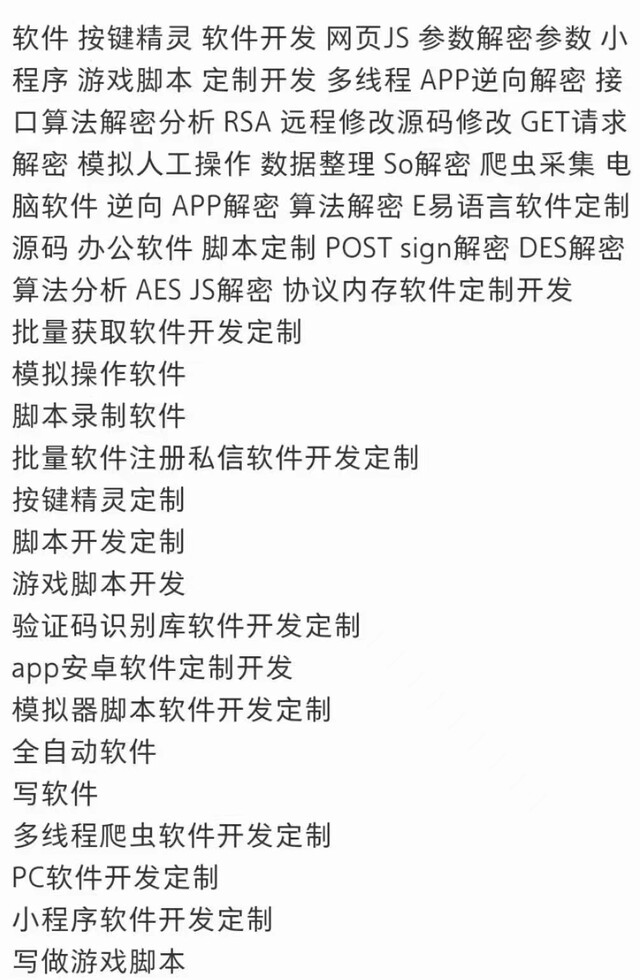 软件 按键精灵 软件开发 网页JS 参数解密参数 小程序 游戏脚本 定制开发 多线程 APP逆向解密 接口算法解密分析 RSA 远程修改源码修改 GET请求解密 模拟人工操作 数据整理 So解密 爬虫采集 电脑软件 逆向 APP解密 算法解密 E易语言软件定制源码 办公软件 脚本定制 POST sign解密 DES解密算法分析 AES JS解密 协议内存软件定制开发
批量获取软件开发定制
模拟操作软件
脚本录制软件
批量软件注册私信软件开发定制
按键精灵定制
脚本开发定制
游戏脚本开发
验证码识别库软件开发定制
app安卓软件定制开发
模拟器脚本软件开发定制
全自动软件
写软件
多线程爬虫软件开发定制
PC软件开发定制
小程序软件开发定制
写做游戏脚本